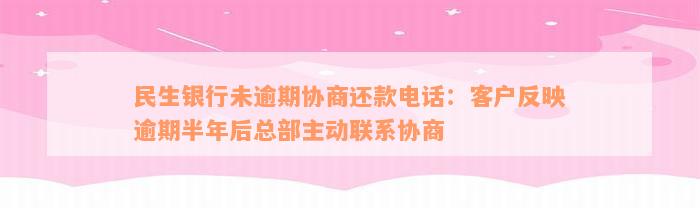 民生银行未逾期协商还款电话：客户反映逾期半年后总部主动联系协商